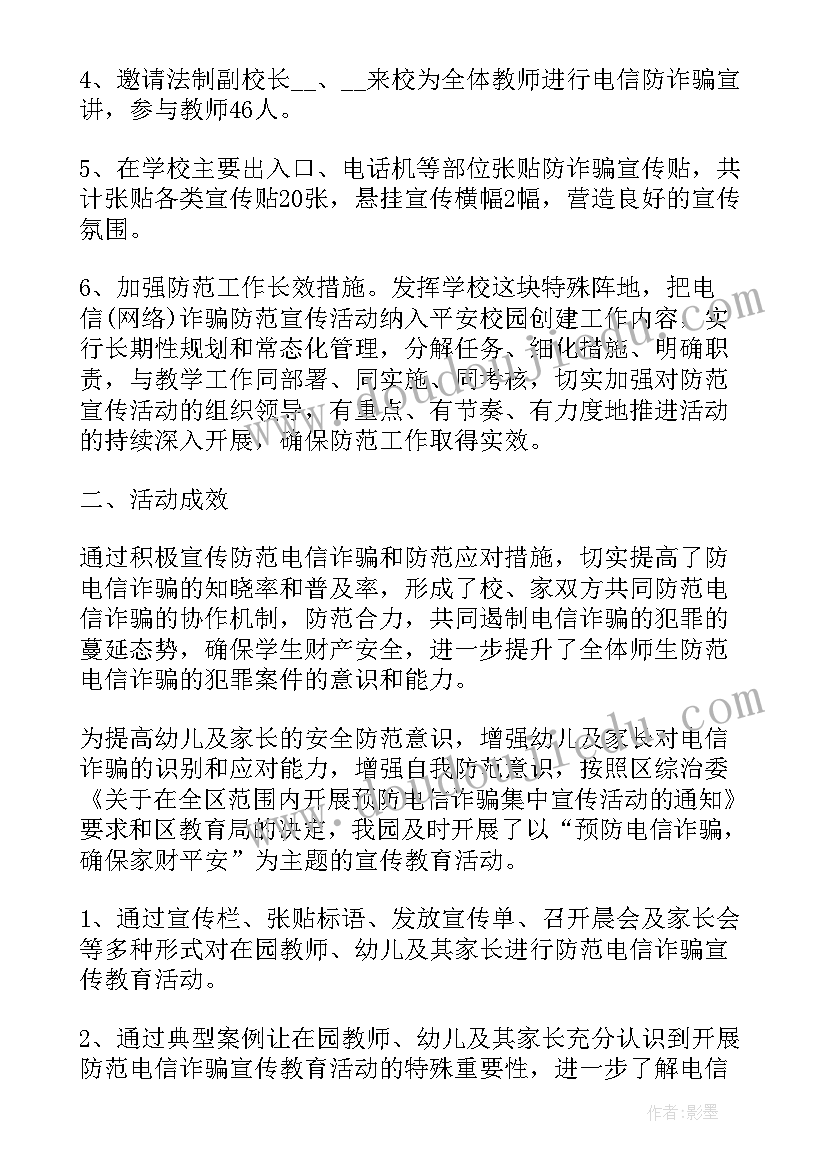 4、邀请法制副校长__、__来校为全体教师进行电信防诈骗宣讲，参与教师46人。

5、在学校主要出入口、电话机等部位张贴防诈骗宣传贴，共计张贴各类宣传贴20张，悬挂宣传横幅2幅，营造良好的宣传氛围。

6、加强防范工作长效措施。发挥学校这块特殊阵地，把电信(网络)诈骗防范宣传活动纳入平安校园创建工作内容，实行长期性规划和常态化管理，分解任务、细化措施、明确职责，与教学工作同部署、同实施、同考核，切实加强对防范宣传活动的组织领导，有重点、有节奏、有力度地推进活动的持续深入开展，确保防范工作取得实效。

二、活动成效

通过积极宣传防范电信诈骗和防范应对措施，切实提高了防电信诈骗的知晓率和普及率，形成了校、家双方共同防范电信诈骗的协作机制，防范合力，共同遏制电信诈骗的犯罪的蔓延态势，确保学生财产安全，进一步提升了全体师生防范电信诈骗的犯罪案件的意识和能力。

为提高幼儿及家长的安全防范意识，增强幼儿及家长对电信诈骗的识别和应对能力，增强自我防范意识，按照区综治委《关于在全区范围内开展预防电信诈骗集中宣传活动的通知》要求和区教育局的决定，我园及时开展了以“预防电信诈骗，确保家财平安”为主题的宣传教育活动。

1、通过宣传栏、张贴标语、发放宣传单、召开晨会及家长会等多种形式对在园教师、幼儿及其家长进行防范电信诈骗宣传教育活动。

2、通过典型案例让在园教师、幼儿及其家长充分认识到开展防范电信诈骗宣传教育活动的特殊重要性，进一步了解电信

作者:影墨